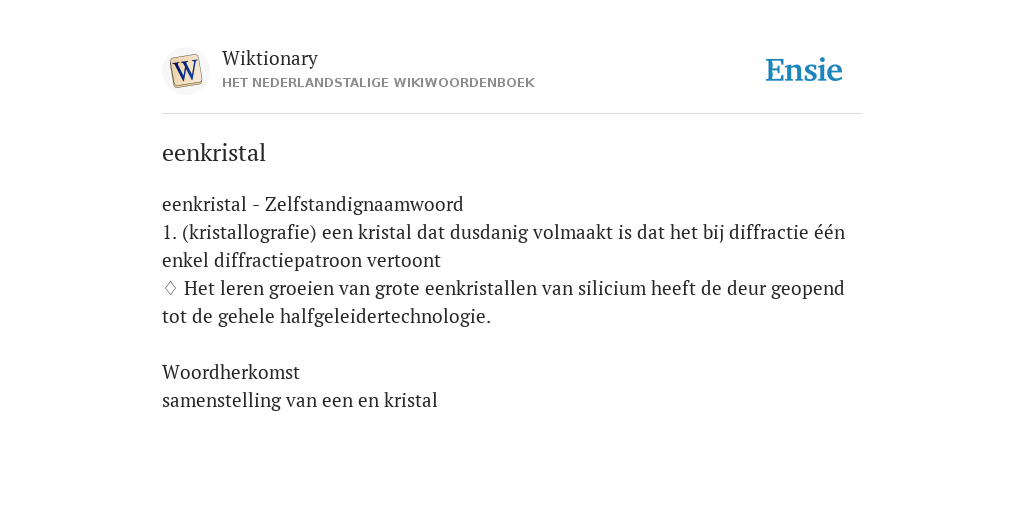 W

Wiktionary
HET NEDERLANDSTALIGE WIKIWOORDENBOEK

Ensie

eenkristal

eenkristal - Zelfstandignaamwoord
1. (kristallografie) een kristal dat dusdanig volmaakt is dat het bij diffractie één enkel diffractiepatroon vertoont
♢ Het leren groeien van grote eenkristallen van silicium heeft de deur geopend tot de gehele halfgeleidertechnologie.

Woordherkomst
samenstelling van een en kristal